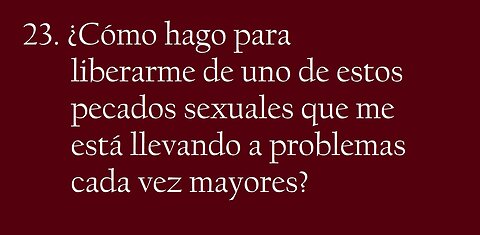 23. ¿Cómo hago para liberarme de uno de estos pecados sexuales que me está llevando a problemas cada vez mayores?